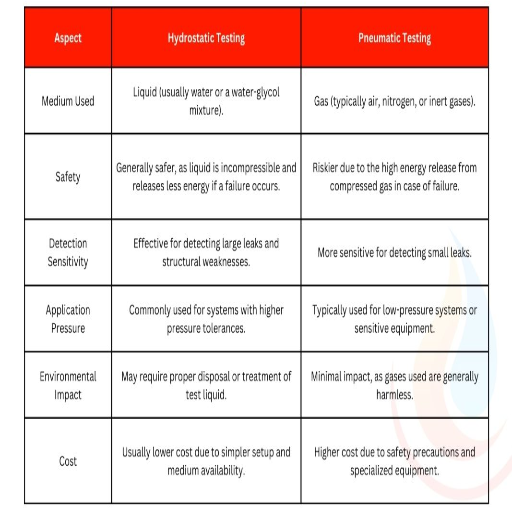 | Aspect | Hydrostatic Testing | Pneumatic Testing |
|---|---|---|
| Medium Used | Liquid (usually water or a water-glycol mixture). | Gas (typically air, nitrogen, or inert gases). |
| Safety | Generally safer, as liquid is incompressible and releases less energy if a failure occurs. | Riskier due to the high energy release from compressed gas in case of failure. |
| Detection Sensitivity | Effective for detecting large leaks and structural weaknesses. | More sensitive for detecting small leaks. |
| Application Pressure | Commonly used for systems with higher pressure tolerances. | Typically used for low-pressure systems or sensitive equipment. |
| Environmental Impact | May require proper disposal or treatment of test liquid. | Minimal impact, as gases used are generally harmless. |
| Cost | Usually lower cost due to simpler setup and medium availability. | Higher cost due to safety precautions and specialized equipment. |